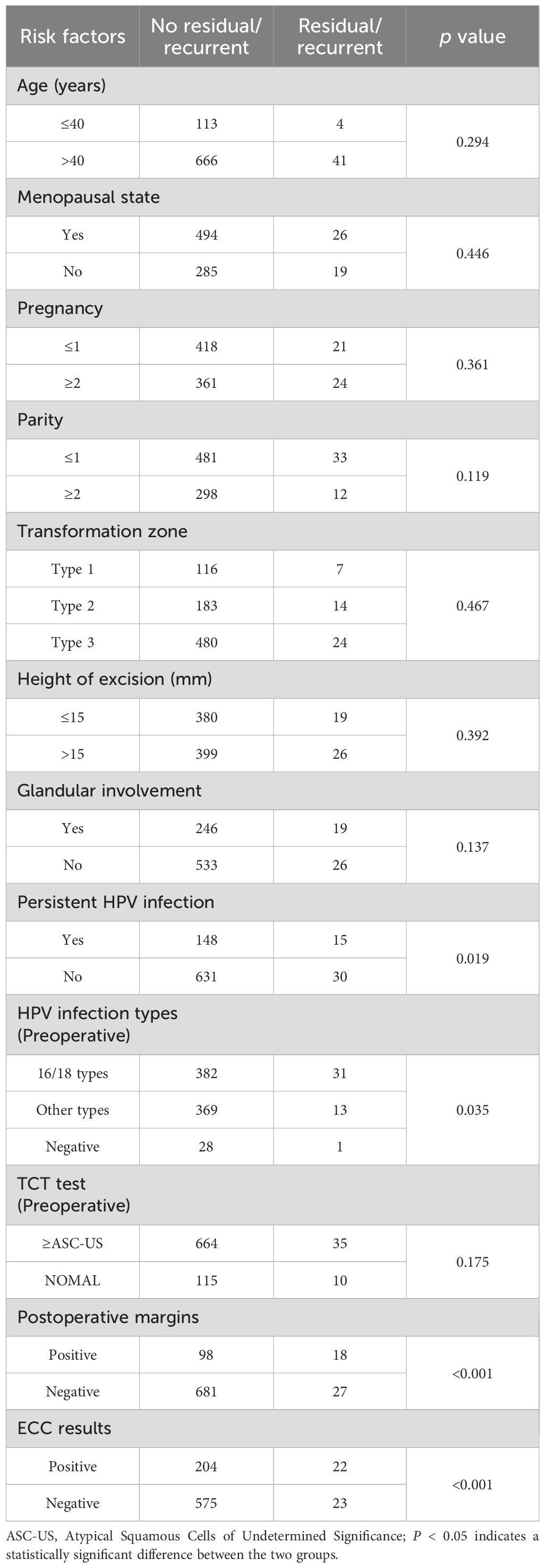 | Risk factors | No residual/ recurrent | Residual/ recurrent | *p* value |
|---|---|---|---|
| Age (years) | | | |
| ≤40 | 113 | 4 | 0.294 |
| >40 | 666 | 41 | |
| Menopausal state | | | |
| Yes | 494 | 26 | 0.446 |
| No | 285 | 19 | |
| Pregnancy | | | |
| ≤1 | 418 | 21 | 0.361 |
| ≥2 | 361 | 24 | |
| Parity | | | |
| ≤1 | 481 | 33 | 0.119 |
| ≥2 | 298 | 12 | |
| Transformation zone | | | |
| Type 1 | 116 | 7 | 0.467 |
| Type 2 | 183 | 14 | |
| Type 3 | 480 | 24 | |
| Height of excision (mm) | | | |
| ≤15 | 380 | 19 | 0.392 |
| >15 | 399 | 26 | |
| Glandular involvement | | | |
| Yes | 246 | 19 | 0.137 |
| No | 533 | 26 | |
| Persistent HPV infection | | | |
| Yes | 148 | 15 | 0.019 |
| No | 631 | 30 | |
| HPV infection types (Preoperative) | | | |
| 16/18 types | 382 | 31 | 0.035 |
| Other types | 369 | 13 | |
| Negative | 28 | 1 | |
| TCT test (Preoperative) | | | |
| ≥ASC-US | 664 | 35 | 0.175 |
| NOMAL | 115 | 10 | |
| Postoperative margins | | | |
| Positive | 98 | 18 | <0.001 |
| Negative | 681 | 27 | |
| ECC results | | | |
| Positive | 204 | 22 | <0.001 |
| Negative | 575 | 23 | |

ASC-US, Atypical Squamous Cells of Undetermined Significance; *P* < 0.05 indicates a statistically significant difference between the two groups.